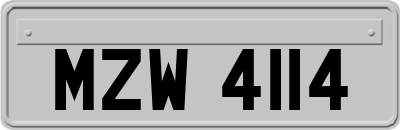 MZW 4114